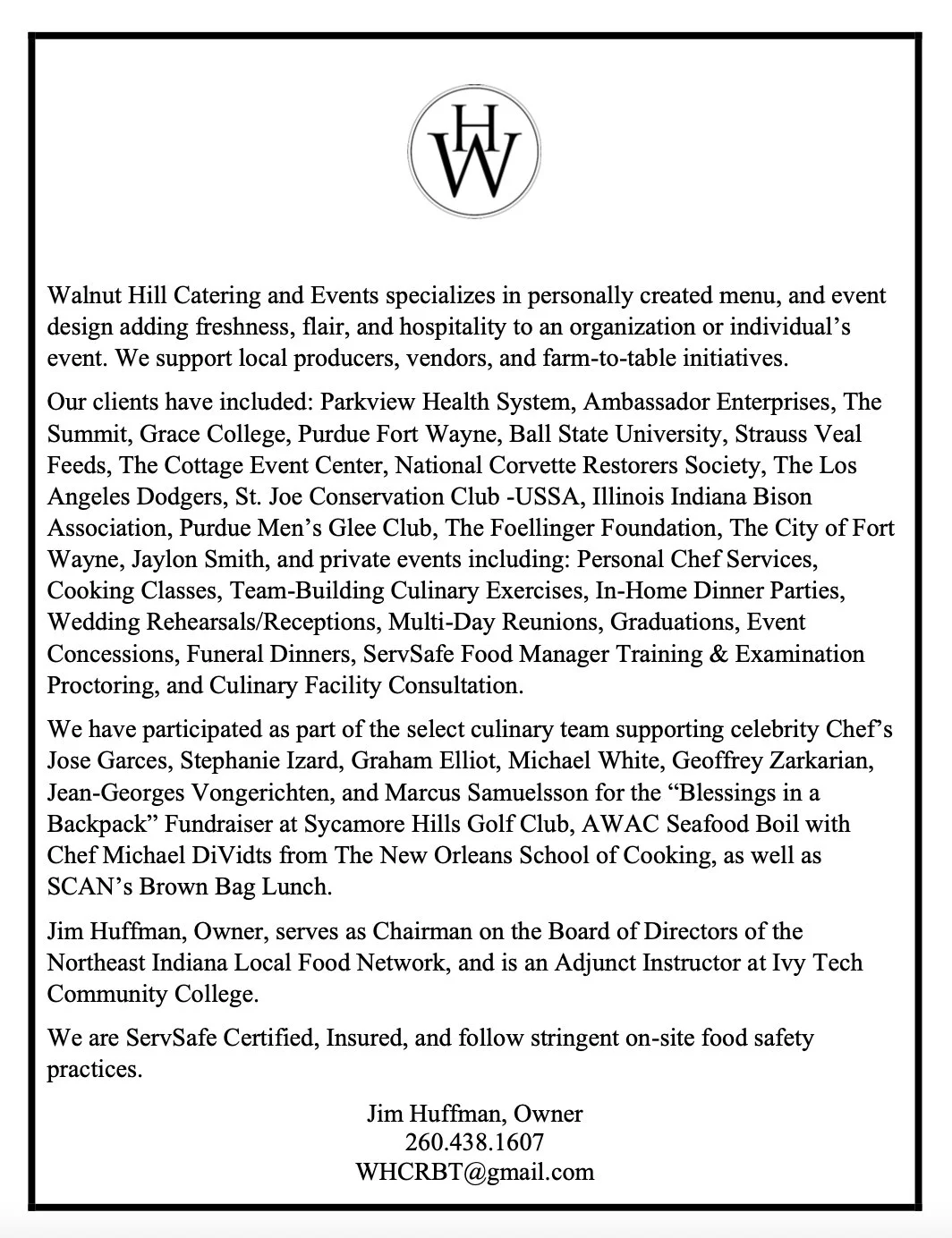 HW

Walnut Hill Catering and Events specializes in personally created menu, and event design adding freshness, flair, and hospitality to an organization or individual's event. We support local producers, vendors, and farm-to-table initiatives.

Our clients have included: Parkview Health System, Ambassador Enterprises, The Summit, Grace College, Purdue Fort Wayne, Ball State University, Strauss Veal Feeds, The Cottage Event Center, National Corvette Restorers Society, The Los Angeles Dodgers, St. Joe Conservation Club -USSA, Illinois Indiana Bison Association, Purdue Men's Glee Club, The Foellinger Foundation, The City of Fort Wayne, Jaylon Smith, and private events including: Personal Chef Services, Cooking Classes, Team-Building Culinary Exercises, In-Home Dinner Parties, Wedding Rehearsals/Receptions, Multi-Day Reunions, Graduations, Event Concessions, Funeral Dinners, ServSafe Food Manager Training & Examination Proctoring, and Culinary Facility Consultation.

We have participated as part of the select culinary team supporting celebrity Chef's Jose Garces, Stephanie Izard, Graham Elliot, Michael White, Geoffrey Zarkarian, Jean-Georges Vongerichten, and Marcus Samuelsson for the "Blessings in a Backpack" Fundraiser at Sycamore Hills Golf Club, AWAC Seafood Boil with Chef Michael DiVidts from The New Orleans School of Cooking, as well as SCAN's Brown Bag Lunch.

Jim Huffman, Owner, serves as Chairman on the Board of Directors of the Northeast Indiana Local Food Network, and is an Adjunct Instructor at Ivy Tech Community College.

We are ServSafe Certified, Insured, and follow stringent on-site food safety practices.

Jim Huffman, Owner
260.438.1607
WHCRBT@gmail.com